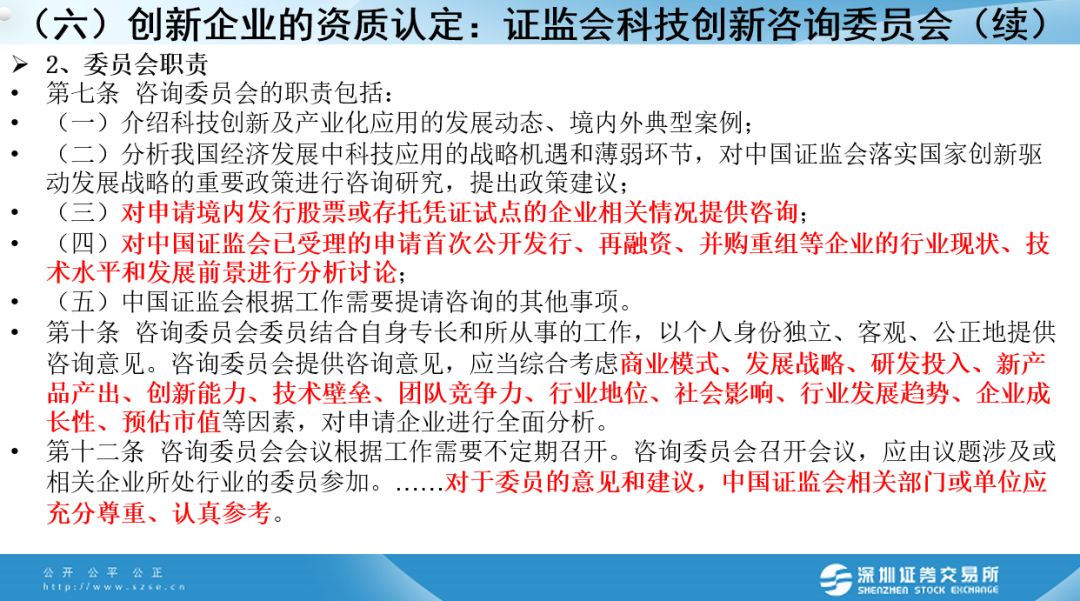 （六）创新企业的资质认定：证监会科技创新咨询委员会（续）

➢ 2、委员会职责

• 第七条 咨询委员会的职责包括：

• （一）介绍科技创新及产业化应用的发展动态、境内外典型案例；

• （二）分析我国经济发展中科技应用的战略机遇和薄弱环节，对中国证监会落实国家创新驱动发展战略的重要政策进行咨询研究，提出政策建议；

• （三）对申请境内发行股票或存托凭证试点的企业相关情况提供咨询；

• （四）对中国证监会已受理的申请首次公开发行、再融资、并购重组等企业的行业现状、技术水平和发展前景进行分析讨论；

• （五）中国证监会根据工作需要提请咨询的其他事项。

• 第十条 咨询委员会委员结合自身专长和所从事的工作，以个人身份独立、客观、公正地提供咨询意见。咨询委员会提供咨询意见，应当综合考虑商业模式、发展战略、研发投入、新产品产出、创新能力、技术壁垒、团队竞争力、行业地位、社会影响、行业发展趋势、企业成长性、预估市值等因素，对申请企业进行全面分析。

• 第十二条 咨询委员会会议根据工作需要不定期召开。咨询委员会召开会议，应由议题涉及或相关企业所处行业的委员参加。……对于委员的意见和建议，中国证监会相关部门或单位应充分尊重、认真参考。

公开 公平 公正
http://www.szse.cn

深圳证券交易所
SHENZHEN STOCK EXCHANGE